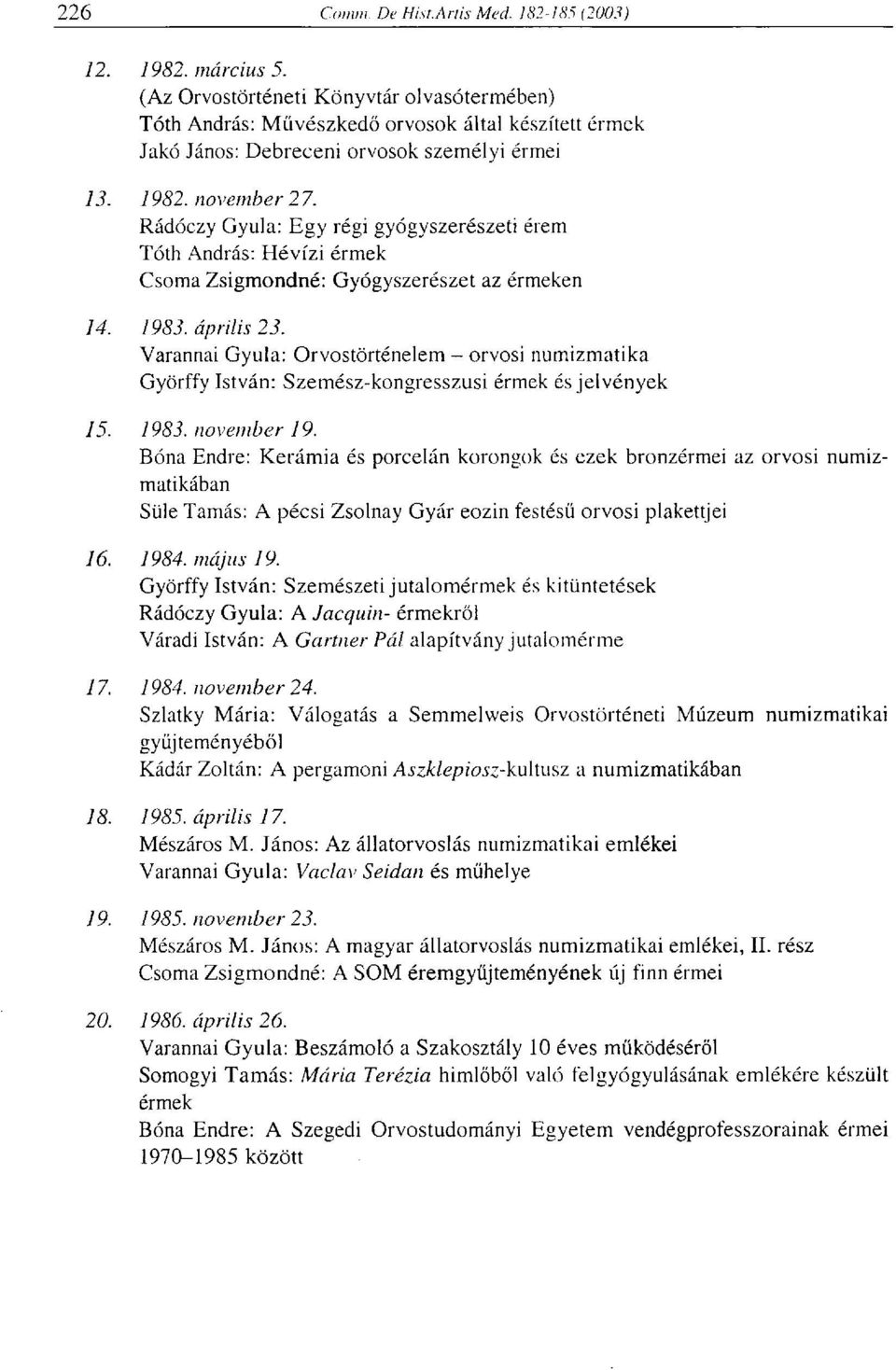 226 Comm. De Hist.Artis Med. 182-185 (2003)

12. 1982. március 5.
(Az Orvostörténeti Könyvtár olvasótermében)
Tóth András: Művészkedő orvosok által készített érmek
Jakó János: Debreceni orvosok személyi érmei

13. 1982. november 27.
Rádóczy Gyula: Egy régi gyógyszerészeti érem
Tóth András: Hévízi érmek
Csoma Zsigmondné: Gyógyszerészet az érmeken

14. 1983. április 23.
Varannai Gyula: Orvostörténelem – orvosi numizmatika
Györffy István: Szemész-kongresszusi érmek és jelvények

15. 1983. november 19.
Bóna Endre: Kerámia és porcelán korongok és ezek bronzérmei az orvosi numizmatikában
Süle Tamás: A pécsi Zsolnay Gyár eozin festésű orvosi plakettjei

16. 1984. május 19.
Györffy István: Szemészeti jutalomérmek és kitüntetések
Rádóczy Gyula: A Jacquin- érmekről
Váradi István: A Gartner Pál alapítvány jutalomérme

17. 1984. november 24.
Szlatky Mária: Válogatás a Semmelweis Orvostörténeti Múzeum numizmatikai gyűjteményéből
Kádár Zoltán: A pergamoni Aszklepiosz-kultusz a numizmatikában

18. 1985. április 17.
Mészáros M. János: Az állatorvoslás numizmatikai emlékei
Varannai Gyula: Vaclav Seidan és műhelye

19. 1985. november 23.
Mészáros M. János: A magyar állatorvoslás numizmatikai emlékei, II. rész
Csoma Zsigmondné: A SOM éremgyűjteményének új finn érmei

20. 1986. április 26.
Varannai Gyula: Beszámoló a Szakosztály 10 éves működéséről
Somogyi Tamás: Mária Terézia himlőből való felgyógyulásának emlékére készült érmek
Bóna Endre: A Szegedi Orvostudományi Egyetem vendégprofesszorainak érmei 1970–1985 között